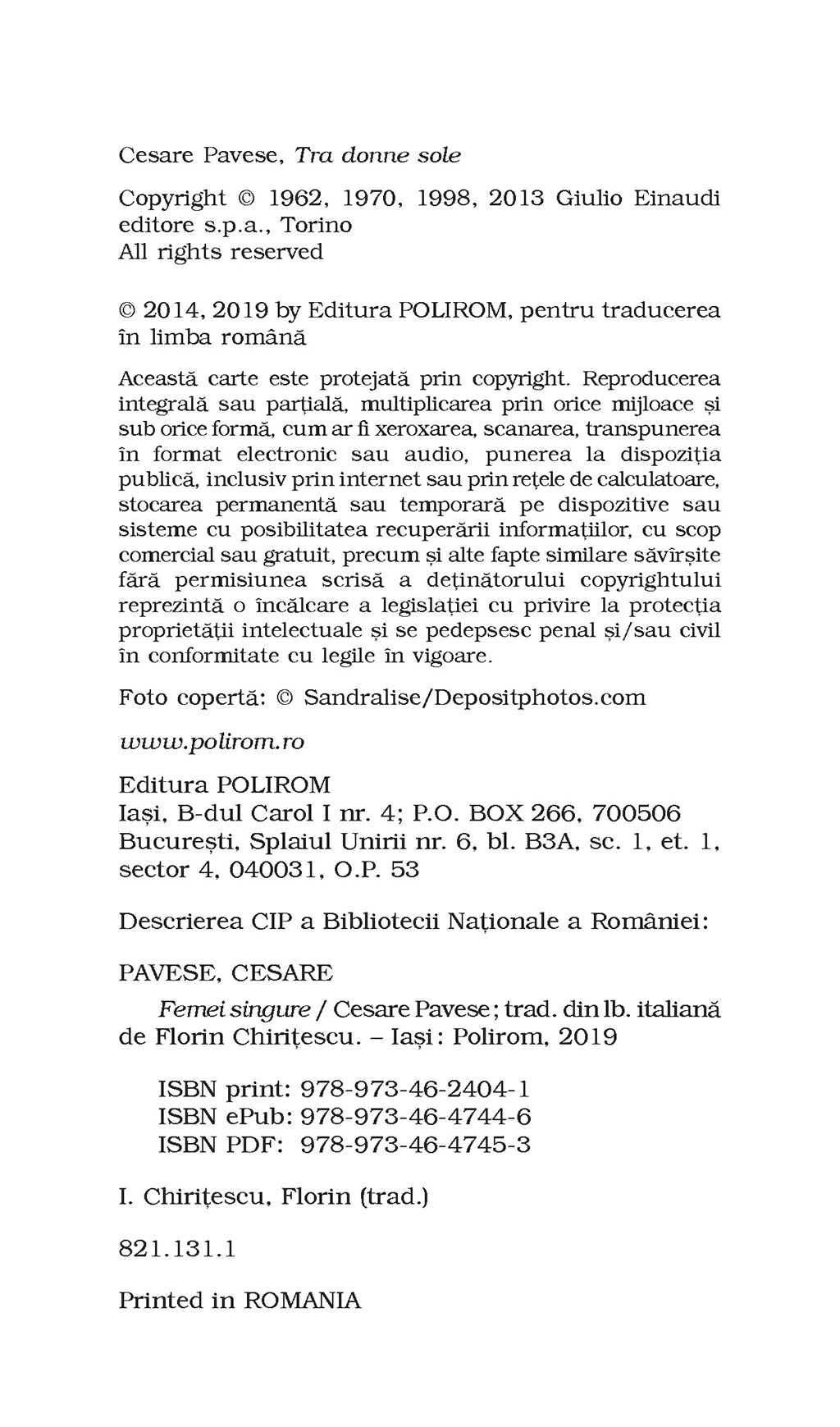 Cesare Pavese, Tra donne sole

Copyright © 1962, 1970, 1998, 2013 Giulio Einaudi editore s.p.a., Torino
All rights reserved

© 2014, 2019 by Editura POLIROM, pentru traducerea în limba română

Această carte este protejată prin copyright. Reproducerea integrală sau parțială, multiplicarea prin orice mijloace și sub orice formă, cum ar fi xeroxarea, scanarea, transpunerea în format electronic sau audio, punerea la dispoziția publică, inclusiv prin internet sau prin rețele de calculatoare, stocarea permanentă sau temporară pe dispozitive sau sisteme cu posibilitatea recuperării informațiilor, cu scop comercial sau gratuit, precum și alte fapte similare săvîrșite fără permisiunea scrisă a deținătorului copyrightului reprezintă o încălcare a legislației cu privire la protecția proprietății intelectuale și se pedepsesc penal și/sau civil în conformitate cu legile în vigoare.

Foto copertă: © Sandralise/Depositphotos.com

www.polirom.ro

Editura POLIROM
Iași, B-dul Carol I nr. 4; P.O. BOX 266, 700506
București, Splaiul Unirii nr. 6, bl. B3A, sc. 1, et. 1, sector 4, 040031, O.P. 53

Descrierea CIP a Bibliotecii Naționale a României:

PAVESE, CESARE

Femei singure / Cesare Pavese; trad. din lb. italiană de Florin Chirițescu. – Iași: Polirom, 2019

ISBN print: 978-973-46-2404-1
ISBN ePub: 978-973-46-4744-6
ISBN PDF: 978-973-46-4745-3

I. Chirițescu, Florin (trad.)

821.131.1

Printed in ROMANIA